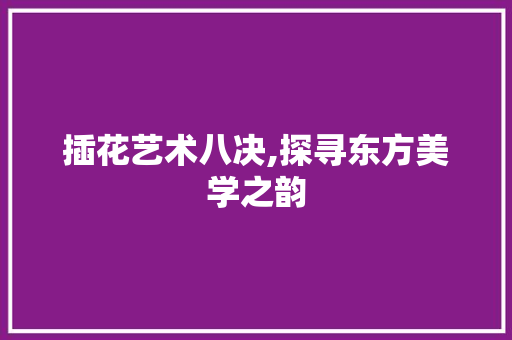 插花艺术八决,探寻东方美学之韵